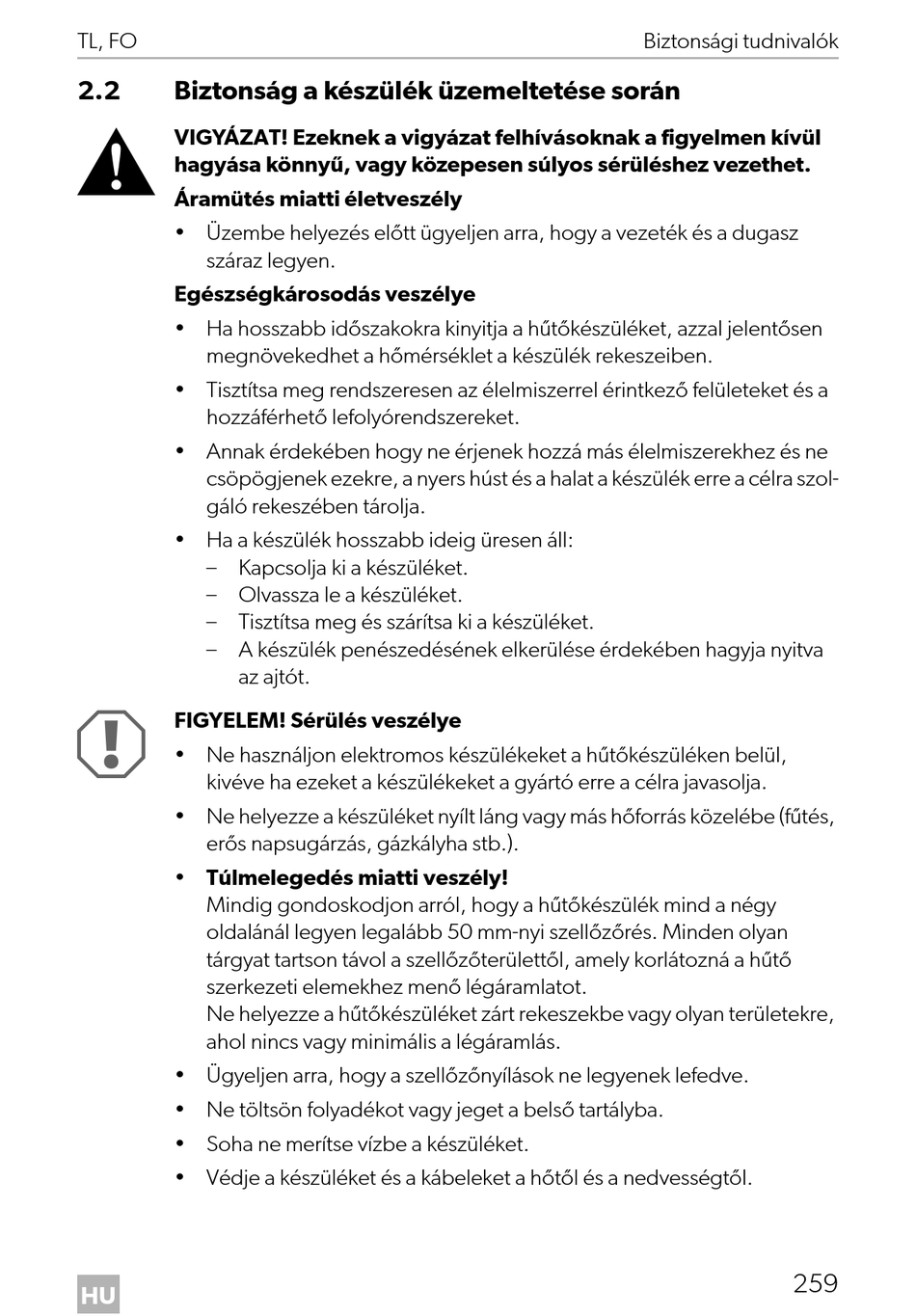 TL, FO

Biztonsági tudnivalók

2.2 Biztonság a készülék üzemeltetése során

VIGYÁZAT! Ezeknek a vigyázat felhívásoknak a figyelmen kívül hagyása könnyű, vagy közepesen súlyos sérüléshez vezethet.

Áramütés miatti életveszély

• Üzembe helyezés előtt ügyeljen arra, hogy a vezeték és a dugasz száraz legyen.

Egészségkárosodás veszélye

• Ha hosszabb időszakokra kinyitja a hűtőkészüléket, azzal jelentősen megnövekedhet a hőmérséklet a készülék rekeszeiben.

• Tisztítsa meg rendszeresen az élelmiszerrel érintkező felületeket és a hozzáférhető lefolyórendszereket.

• Annak érdekében hogy ne érjenek hozzá más élelmiszerekhez és ne csöpögjenek ezekre, a nyers húst és a halat a készülék erre a célra szolgáló rekeszében tárolja.

• Ha a készülék hosszabb ideig üresen áll:
– Kapcsolja ki a készüléket.
– Olvassza le a készüléket.
– Tisztítsa meg és szárítsa ki a készüléket.
– A készülék penészedésének elkerülése érdekében hagyja nyitva az ajtót.

FIGYELEM! Sérülés veszélye

• Ne használjon elektromos készülékeket a hűtőkészüléken belül, kivéve ha ezeket a készülékeket a gyártó erre a célra javasolja.

• Ne helyezze a készüléket nyílt láng vagy más hőforrás közelébe (fűtés, erős napsugárzás, gázkályha stb.).

• Túlmelegedés miatti veszély!
Mindig gondoskodjon arról, hogy a hűtőkészülék mind a négy oldalánál legyen legalább 50 mm-nyi szellőzőrés. Minden olyan tárgyat tartson távol a szellőzőterülettől, amely korlátozná a hűtő szerkezeti elemekhez menő légáramlatot.
Ne helyezze a hűtőkészüléket zárt rekeszekbe vagy olyan területekre, ahol nincs vagy minimális a légáramlás.

• Ügyeljen arra, hogy a szellőzőnyílások ne legyenek lefedve.

• Ne töltsön folyadékot vagy jeget a belső tartályba.

• Soha ne merítse vízbe a készüléket.

• Védje a készüléket és a kábeleket a hőtől és a nedvességtől.

HU

259